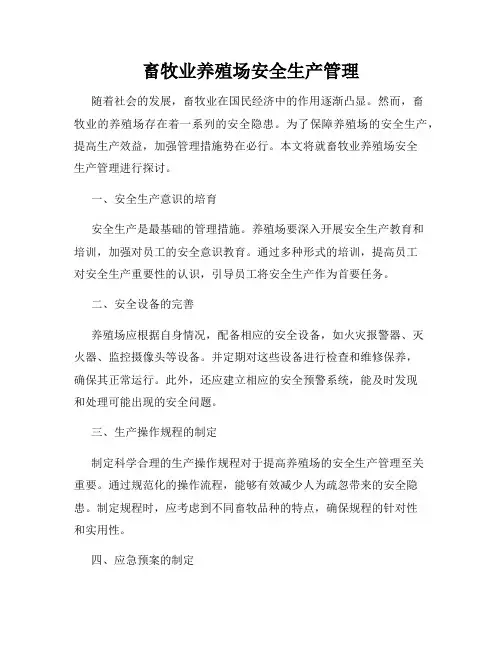 畜牧业养殖场安全生产管理

随着社会的发展，畜牧业在国民经济中的作用逐渐凸显。然而，畜牧业的养殖场存在着一系列的安全隐患。为了保障养殖场的安全生产，提高生产效益，加强管理措施势在必行。本文将就畜牧业养殖场安全生产管理进行探讨。

一、安全生产意识的培育

安全生产是最基础的管理措施。养殖场要深入开展安全生产教育和培训，加强对员工的安全意识教育。通过多种形式的培训，提高员工对安全生产重要性的认识，引导员工将安全生产作为首要任务。

二、安全设备的完善

养殖场应根据自身情况，配备相应的安全设备，如火灾报警器、灭火器、监控摄像头等设备。并定期对这些设备进行检查和维修保养，确保其正常运行。此外，还应建立相应的安全预警系统，能及时发现和处理可能出现的安全问题。

三、生产操作规程的制定

制定科学合理的生产操作规程对于提高养殖场的安全生产管理至关重要。通过规范化的操作流程，能够有效减少人为疏忽带来的安全隐患。制定规程时，应考虑到不同畜牧品种的特点，确保规程的针对性和实用性。

四、应急预案的制定